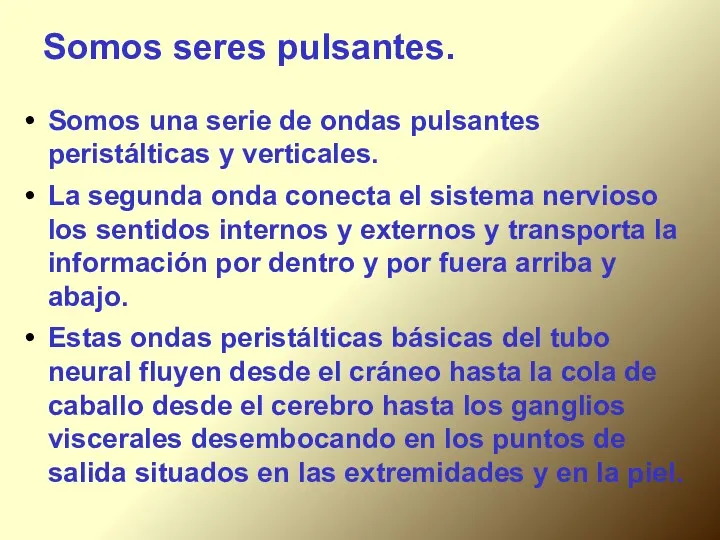 Somos seres pulsantes.

• Somos una serie de ondas pulsantes peristálticas y verticales.

• La segunda onda conecta el sistema nervioso los sentidos internos y externos y transporta la información por dentro y por fuera arriba y abajo.

• Estas ondas peristálticas básicas del tubo neural fluyen desde el cráneo hasta la cola de caballo desde el cerebro hasta los ganglios viscerales desembocando en los puntos de salida situados en las extremidades y en la piel.